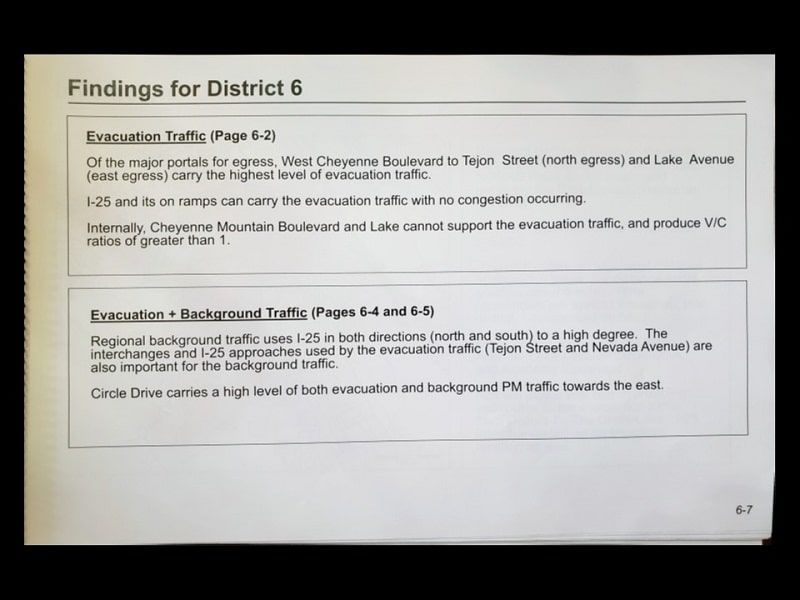 Findings for District 6

Evacuation Traffic (Page 6-2)

Of the major portals for egress, West Cheyenne Boulevard to Tejon Street (north egress) and Lake Avenue (east egress) carry the highest level of evacuation traffic.

I-25 and its on ramps can carry the evacuation traffic with no congestion occurring.

Internally, Cheyenne Mountain Boulevard and Lake cannot support the evacuation traffic, and produce V/C ratios of greater than 1.

Evacuation + Background Traffic (Pages 6-4 and 6-5)

Regional background traffic uses I-25 in both directions (north and south) to a high degree. The interchanges and I-25 approaches used by the evacuation traffic (Tejon Street and Nevada Avenue) are also important for the background traffic.

Circle Drive carries a high level of both evacuation and background PM traffic towards the east.

6-7